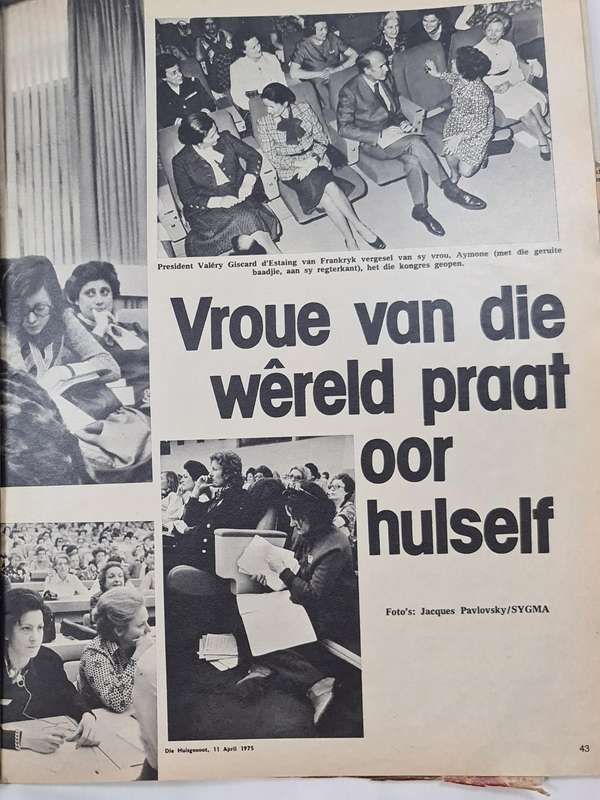 President Valéry Giscard d'Estaing van Frankryk vergesel van sy vrou, Aymone (met die geruite baadjie, aan sy regterkant), het die kongres geopen.

Vroue van die wêreld praat oor hulself

Foto's: Jacques Pavlovsky/SYGMA

Die Huisgenoot, 11 April 1975

43